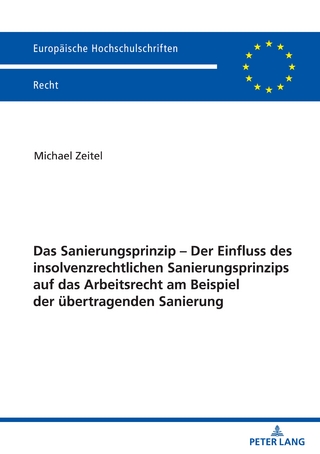 Europäische Hochschulschriften

Recht

Michael Zeitel

Das Sanierungsprinzip – Der Einfluss des insolvenzrechtlichen Sanierungsprinzips auf das Arbeitsrecht am Beispiel der übertragenden Sanierung

PETER LANG